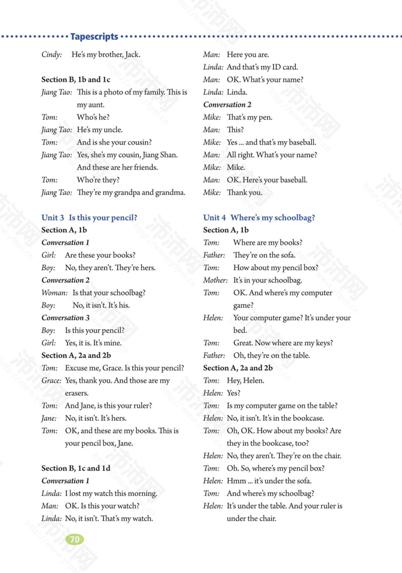 Tapescripts

Cindy: He's my brother, Jack.

Section B, 1b and 1c
Jiang Tao: This is a photo of my family. This is my aunt.
Tom: Who's he?
Jiang Tao: He's my uncle.
Tom: And is she your cousin?
Jiang Tao: Yes, she's my cousin, Jiang Shan. And these are her friends.
Tom: Who're they?
Jiang Tao: They're my grandpa and grandma.

Unit 3 Is this your pencil?
Section A, 1b
Conversation 1
Girl: Are these your books?
Boy: No, they aren't. They're hers.
Conversation 2
Woman: Is that your schoolbag?
Boy: No, it isn't. It's his.
Conversation 3
Boy: Is this your pencil?
Girl: Yes, it is. It's mine.
Section A, 2a and 2b
Tom: Excuse me, Grace. Is this your pencil?
Grace: Yes, thank you. And those are my erasers.
Tom: And Jane, is this your ruler?
Jane: No, it isn't. It's hers.
Tom: OK, and these are my books. This is your pencil box, Jane.

Section B, 1c and 1d
Conversation 1
Linda: I lost my watch this morning.
Man: OK. Is this your watch?
Linda: No, it isn't. That's my watch.
Man: Here you are.
Linda: And that's my ID card.
Man: OK. What's your name?
Linda: Linda.
Conversation 2
Mike: That's my pen.
Man: This?
Mike: Yes ... and that's my baseball.
Man: All right. What's your name?
Mike: Mike.
Man: OK. Here's your baseball.
Mike: Thank you.

Unit 4 Where's my schoolbag?
Section A, 1b
Tom: Where are my books?
Father: They're on the sofa.
Tom: How about my pencil box?
Mother: It's in your schoolbag.
Tom: OK. And where's my computer game?
Helen: Your computer game? It's under your bed.
Tom: Great. Now where are my keys?
Father: Oh, they're on the table.
Section A, 2a and 2b
Tom: Hey, Helen.
Helen: Yes?
Tom: Is my computer game on the table?
Helen: No, it isn't. It's in the bookcase.
Tom: Oh, OK. How about my books? Are they in the bookcase, too?
Helen: No, they aren't. They're on the chair.
Tom: Oh. So, where's my pencil box?
Helen: Hmm ... it's under the sofa.
Tom: And where's my schoolbag?
Helen: It's under the table. And your ruler is under the chair.

70